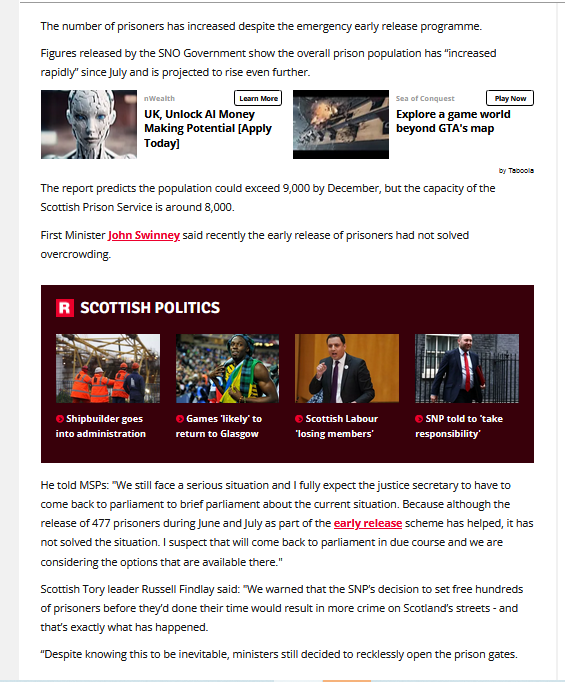 The number of prisoners has increased despite the emergency early release programme.

Figures released by the SNO Government show the overall prison population has "increased rapidly" since July and is projected to rise even further.

nWealth
Learn More
UK, Unlock AI Money Making Potential [Apply Today]

Sea of Conquest
Play Now
Explore a game world beyond GTA's map

by Taboola

The report predicts the population could exceed 9,000 by December, but the capacity of the Scottish Prison Service is around 8,000.

First Minister John Swinney said recently the early release of prisoners had not solved overcrowding.

R SCOTTISH POLITICS

Shipbuilder goes into administration

Games 'likely' to return to Glasgow

Scottish Labour 'losing members'

SNP told to 'take responsibility'

He told MSPs: "We still face a serious situation and I fully expect the justice secretary to have to come back to parliament to brief parliament about the current situation. Because although the release of 477 prisoners during June and July as part of the early release scheme has helped, it has not solved the situation. I suspect that will come back to parliament in due course and we are considering the options that are available there."

Scottish Tory leader Russell Findlay said: "We warned that the SNP's decision to set free hundreds of prisoners before they'd done their time would result in more crime on Scotland's streets - and that's exactly what has happened.

"Despite knowing this to be inevitable, ministers still decided to recklessly open the prison gates.